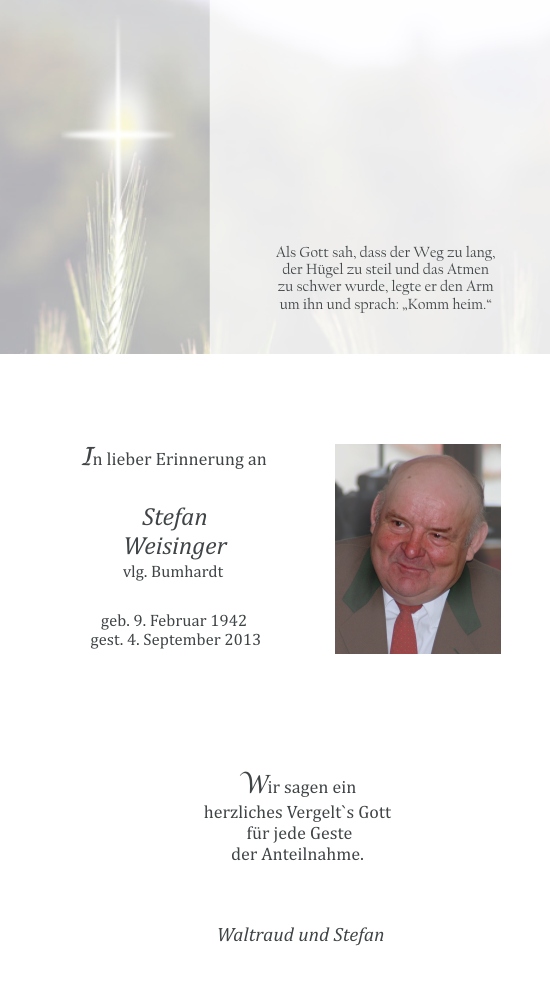 Als Gott sah, dass der Weg zu lang, der Hügel zu steil und das Atmen zu schwer wurde, legte er den Arm um ihn und sprach: „Komm heim.“

In lieber Erinnerung an

Stefan
Weisinger
vlg. Bumhardt

geb. 9. Februar 1942
gest. 4. September 2013

Wir sagen ein herzliches Vergelt`s Gott für jede Geste der Anteilnahme.

Waltraud und Stefan